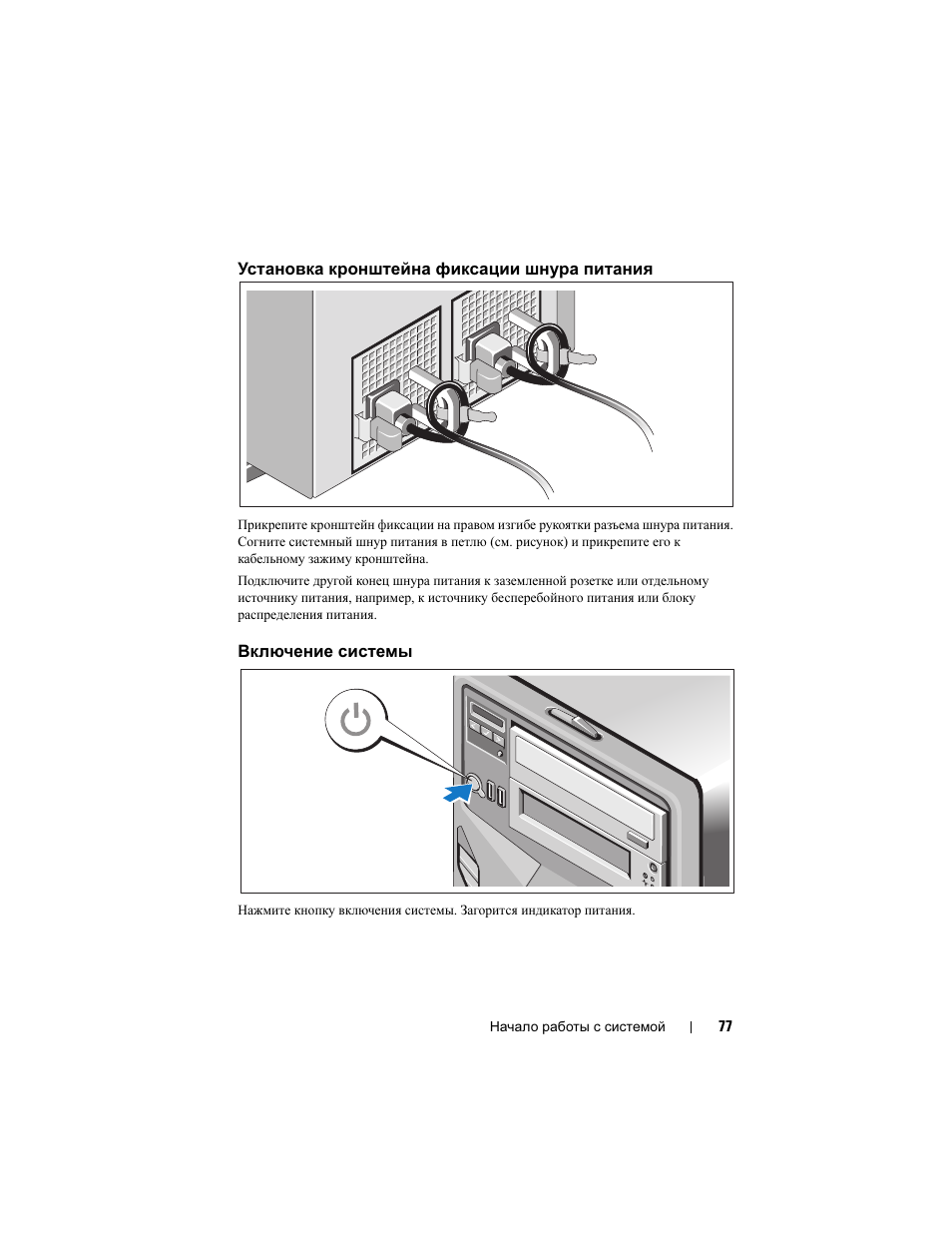 Установка кронштейна фиксации шнура питания

Прикрепите кронштейн фиксации на правом изгибе рукоятки разъема шнура питания. Согните системный шнур питания в петлю (см. рисунок) и прикрепите его к кабельному зажиму кронштейна.

Подключите другой конец шнура питания к заземленной розетке или отдельному источнику питания, например, к источнику бесперебойного питания или блоку распределения питания.

Включение системы

Нажмите кнопку включения системы. Загорится индикатор питания.

Начало работы с системой | 77